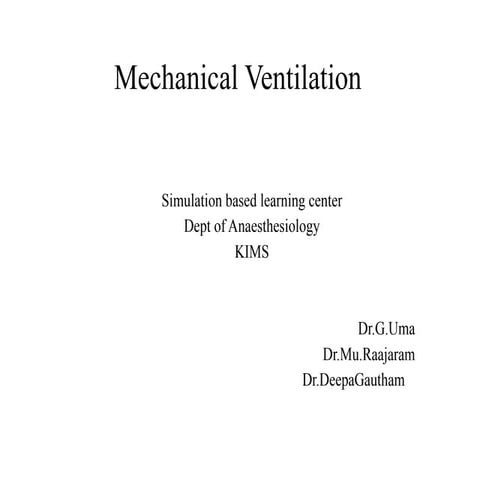 Mechanical Ventilation

Simulation based learning center
Dept of Anaesthesiology
KIMS

Dr.G.Uma
Dr.Mu.Raajaram
Dr.DeepaGautham